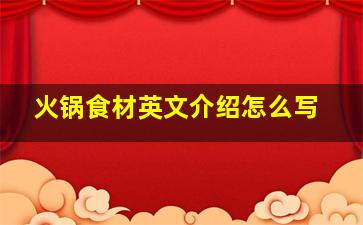 火锅食材英文介绍怎么写